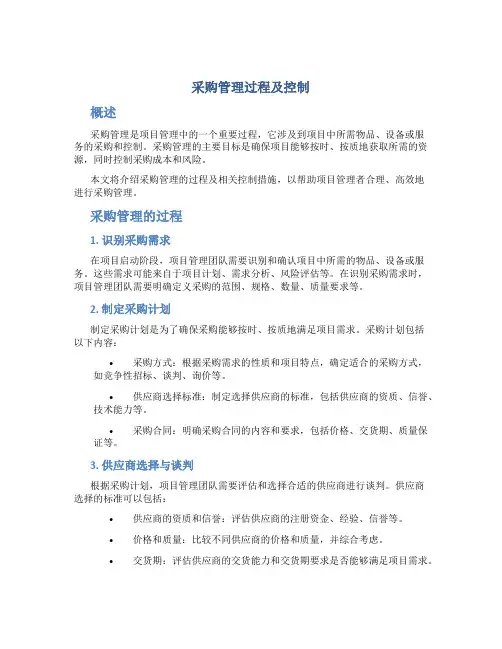 采购管理过程及控制

概述

采购管理是项目管理中的一个重要过程，它涉及到项目中所需物品、设备或服务的采购和控制。采购管理的主要目标是确保项目能够按时、按质地获取所需的资源，同时控制采购成本和风险。

本文将介绍采购管理的过程及相关控制措施，以帮助项目管理者合理、高效地进行采购管理。

采购管理的过程

1. 识别采购需求

在项目启动阶段，项目管理团队需要识别和确认项目中所需的物品、设备或服务。这些需求可能来自于项目计划、需求分析、风险评估等。在识别采购需求时，项目管理团队需要明确定义采购的范围、规格、数量、质量要求等。

2. 制定采购计划

制定采购计划是为了确保采购能够按时、按质地满足项目需求。采购计划包括以下内容：

• 采购方式：根据采购需求的性质和项目特点，确定适合的采购方式，如竞争性招标、谈判、询价等。

• 供应商选择标准：制定选择供应商的标准，包括供应商的资质、信誉、技术能力等。

• 采购合同：明确采购合同的内容和要求，包括价格、交货期、质量保证等。

3. 供应商选择与谈判

根据采购计划，项目管理团队需要评估和选择合适的供应商进行谈判。供应商选择的标准可以包括：

• 供应商的资质和信誉：评估供应商的注册资金、经验、信誉等。

• 价格和质量：比较不同供应商的价格和质量，并综合考虑。

• 交货期：评估供应商的交货能力和交货期要求是否能够满足项目需求。